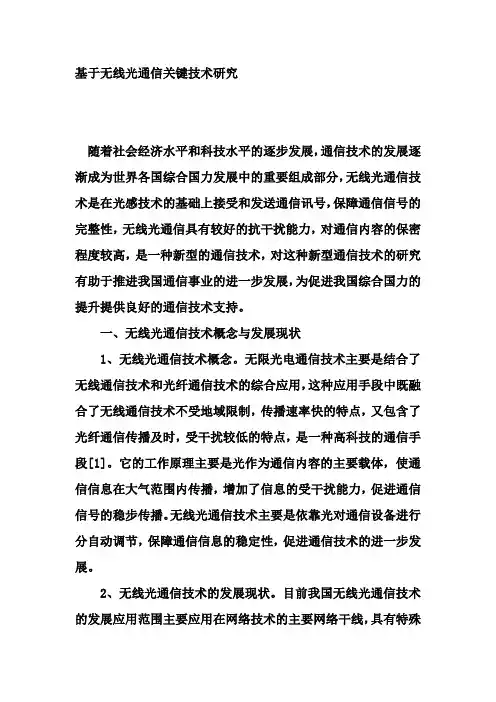 基于无线光通信关键技术研究

随着社会经济水平和科技水平的逐步发展，通信技术的发展逐渐成为世界各国综合国力发展中的重要组成部分，无线光通信技术是在光感技术的基础上接受和发送通信讯号，保障通信信号的完整性，无线光通信具有较好的抗干扰能力，对通信内容的保密程度较高，是一种新型的通信技术，对这种新型通信技术的研究有助于推进我国通信事业的进一步发展，为促进我国综合国力的提升提供良好的通信技术支持。

一、无线光通信技术概念与发展现状

1、无线光通信技术概念。无限光电通信技术主要是结合了无线通信技术和光纤通信技术的综合应用，这种应用手段中既融合了无线通信技术不受地域限制，传播速率快的特点，又包含了光纤通信传播及时，受干扰较低的特点，是一种高科技的通信手段[1]。它的工作原理主要是光作为通信内容的主要载体，使通信信息在大气范围内传播，增加了信息的受干扰能力，促进通信信号的稳步传播。无线光通信技术主要是依靠光对通信设备进行分自动调节，保障通信信息的稳定性，促进通信技术的进一步发展。

2、无线光通信技术的发展现状。目前我国无线光通信技术的发展应用范围主要应用在网络技术的主要网络干线，具有特殊